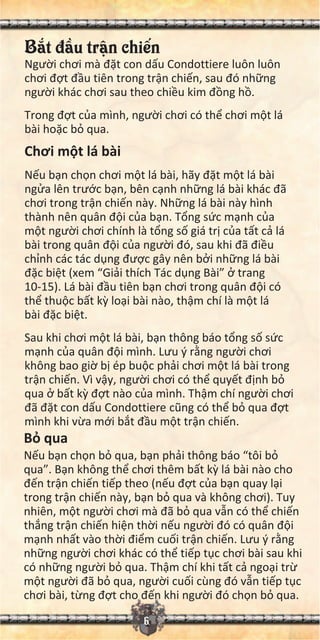 Bắt đầu trận chiến
Người chơi mà đặt con dấu Condottiere luôn luôn chơi đợt đầu tiên trong trận chiến, sau đó những người khác chơi sau theo chiều kim đồng hồ.

Trong đợt của mình, người chơi có thể chơi một lá bài hoặc bỏ qua.

Chơi một lá bài

Nếu bạn chọn chơi một lá bài, hãy đặt một lá bài ngửa lên trước bạn, bên cạnh những lá bài khác đã chơi trong trận chiến này. Những lá bài này hình thành nên quân đội của bạn. Tổng sức mạnh của một người chơi chính là tổng số giá trị của tất cả lá bài trong quân đội của người đó, sau khi đã điều chỉnh các tác dụng được gây nên bởi những lá bài đặc biệt (xem "Giải thích Tác dụng Bài" ở trang 10-15). Lá bài đầu tiên bạn chơi trong quân đội có thể thuộc bất kỳ loại bài nào, thậm chí là một lá bài đặc biệt.

Sau khi chơi một lá bài, bạn thông báo tổng số sức mạnh của quân đội mình. Lưu ý rằng người chơi không bao giờ bị ép buộc phải chơi một lá bài trong trận chiến. Vì vậy, người chơi có thể quyết định bỏ qua ở bất kỳ đợt nào của mình. Thậm chí người chơi đã đặt con dấu Condottiere cũng có thể bỏ qua đợt mình khi vừa mới bắt đầu một trận chiến.

Bỏ qua
Nếu bạn chọn bỏ qua, bạn phải thông báo "tôi bỏ qua". Bạn không thể chơi thêm bất kỳ lá bài nào cho đến trận chiến tiếp theo (nếu đợt của bạn quay lại trong trận chiến này, bạn bỏ qua và không chơi). Tuy nhiên, một người chơi mà đã bỏ qua vẫn có thể chiến thắng trận chiến hiện thời nếu người đó có quân đội mạnh nhất vào thời điểm cuối trận chiến. Lưu ý rằng những người chơi khác có thể tiếp tục chơi bài sau khi có những người bỏ qua. Thậm chí khi tất cả ngoại trừ một người đã bỏ qua, người cuối cùng đó vẫn tiếp tục chơi bài, từng đợt cho đến khi người đó chọn bỏ qua.

6